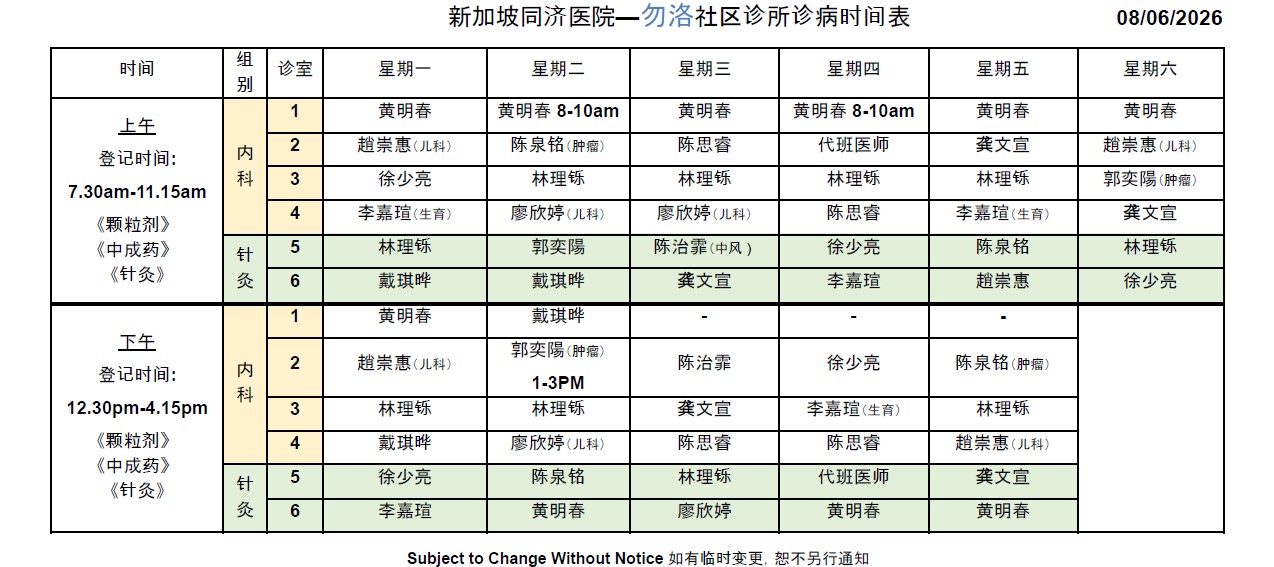 新加坡同济医院—勿洛社区诊所诊病时间表 08/06/2026

| 时间 | 组别 | 诊室 | 星期一 | 星期二 | 星期三 | 星期四 | 星期五 | 星期六 |
|---|---|---|---|---|---|---|---|---|
| 上午 登记时间: 7.30am-11.15am 《颗粒剂》《中成药》《针灸》 | 内科 | 1 | 黄明春 | 黄明春 8-10am | 黄明春 | 黄明春 8-10am | 黄明春 | 黄明春 |
| | | 2 | 趙崇惠(儿科) | 陈泉铭(肿瘤) | 陈思睿 | 代班医师 | 龚文宣 | 趙崇惠(儿科) |
| | | 3 | 徐少亮 | 林理铄 | 林理铄 | 林理铄 | 林理铄 | 郭奕陽(肿瘤) |
| | | 4 | 李嘉瑄(生育) | 廖欣婷(儿科) | 廖欣婷(儿科) | 陈思睿 | 李嘉瑄(生育) | 龚文宣 |
| | 针灸 | 5 | 林理铄 | 郭奕陽 | 陈治霏(中风) | 徐少亮 | 陈泉铭 | 林理铄 |
| | | 6 | 戴琪晔 | 戴琪晔 | 龚文宣 | 李嘉瑄 | 趙崇惠 | 徐少亮 |
| 下午 登记时间: 12.30pm-4.15pm 《颗粒剂》《中成药》《针灸》 | 内科 | 1 | 黄明春 | 戴琪晔 | - | - | - | |
| | | 2 | 趙崇惠(儿科) | 郭奕陽(肿瘤) 1-3PM | 陈治霏 | 徐少亮 | 陈泉铭(肿瘤) | |
| | | 3 | 林理铄 | 林理铄 | 龚文宣 | 李嘉瑄(生育) | 林理铄 | |
| | | 4 | 戴琪晔 | 廖欣婷(儿科) | 陈思睿 | 陈思睿 | 趙崇惠(儿科) | |
| | 针灸 | 5 | 徐少亮 | 陈泉铭 | 林理铄 | 代班医师 | 龚文宣 | |
| | | 6 | 李嘉瑄 | 黄明春 | 廖欣婷 | 黄明春 | 黄明春 | |

Subject to Change Without Notice 如有临时变更, 恕不另行通知